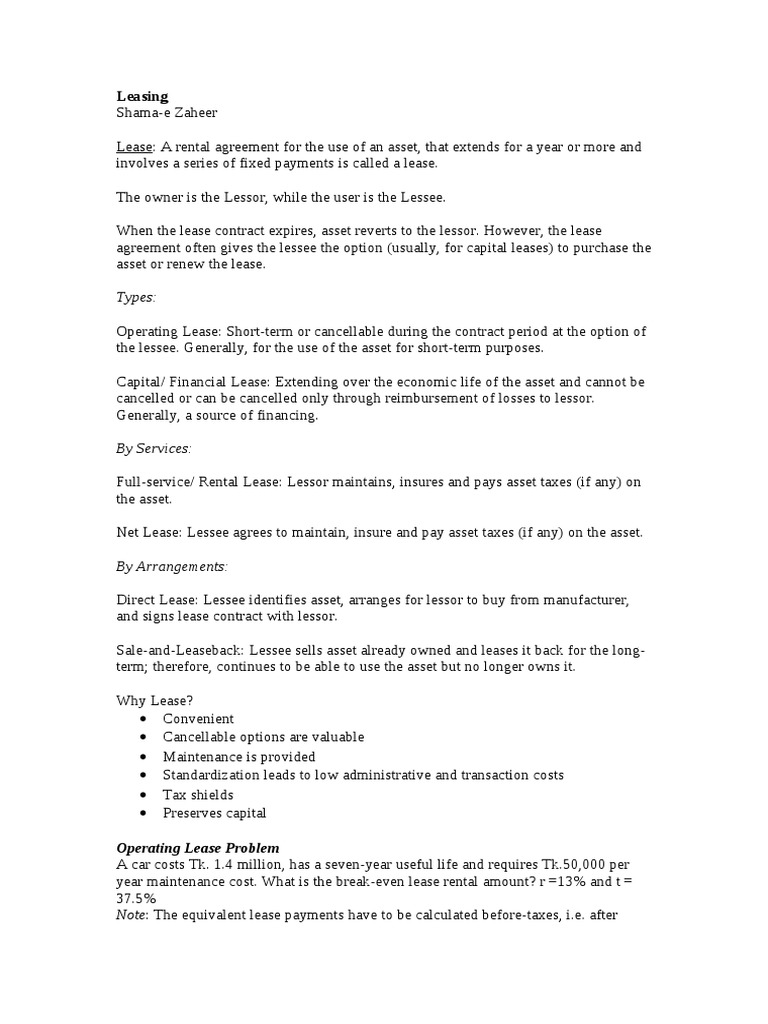 Leasing
Shama-e Zaheer

Lease: A rental agreement for the use of an asset, that extends for a year or more and involves a series of fixed payments is called a lease.

The owner is the Lessor, while the user is the Lessee.

When the lease contract expires, asset reverts to the lessor. However, the lease agreement often gives the lessee the option (usually, for capital leases) to purchase the asset or renew the lease.

Types:

Operating Lease: Short-term or cancellable during the contract period at the option of the lessee. Generally, for the use of the asset for short-term purposes.

Capital/ Financial Lease: Extending over the economic life of the asset and cannot be cancelled or can be cancelled only through reimbursement of losses to lessor. Generally, a source of financing.

By Services:

Full-service/ Rental Lease: Lessor maintains, insures and pays asset taxes (if any) on the asset.

Net Lease: Lessee agrees to maintain, insure and pay asset taxes (if any) on the asset.

By Arrangements:

Direct Lease: Lessee identifies asset, arranges for lessor to buy from manufacturer, and signs lease contract with lessor.

Sale-and-Leaseback: Lessee sells asset already owned and leases it back for the long-term; therefore, continues to be able to use the asset but no longer owns it.

Why Lease?
• Convenient
• Cancellable options are valuable
• Maintenance is provided
• Standardization leads to low administrative and transaction costs
• Tax shields
• Preserves capital

Operating Lease Problem
A car costs Tk. 1.4 million, has a seven-year useful life and requires Tk.50,000 per year maintenance cost. What is the break-even lease rental amount? r =13% and t = 37.5%
Note: The equivalent lease payments have to be calculated before-taxes, i.e. after